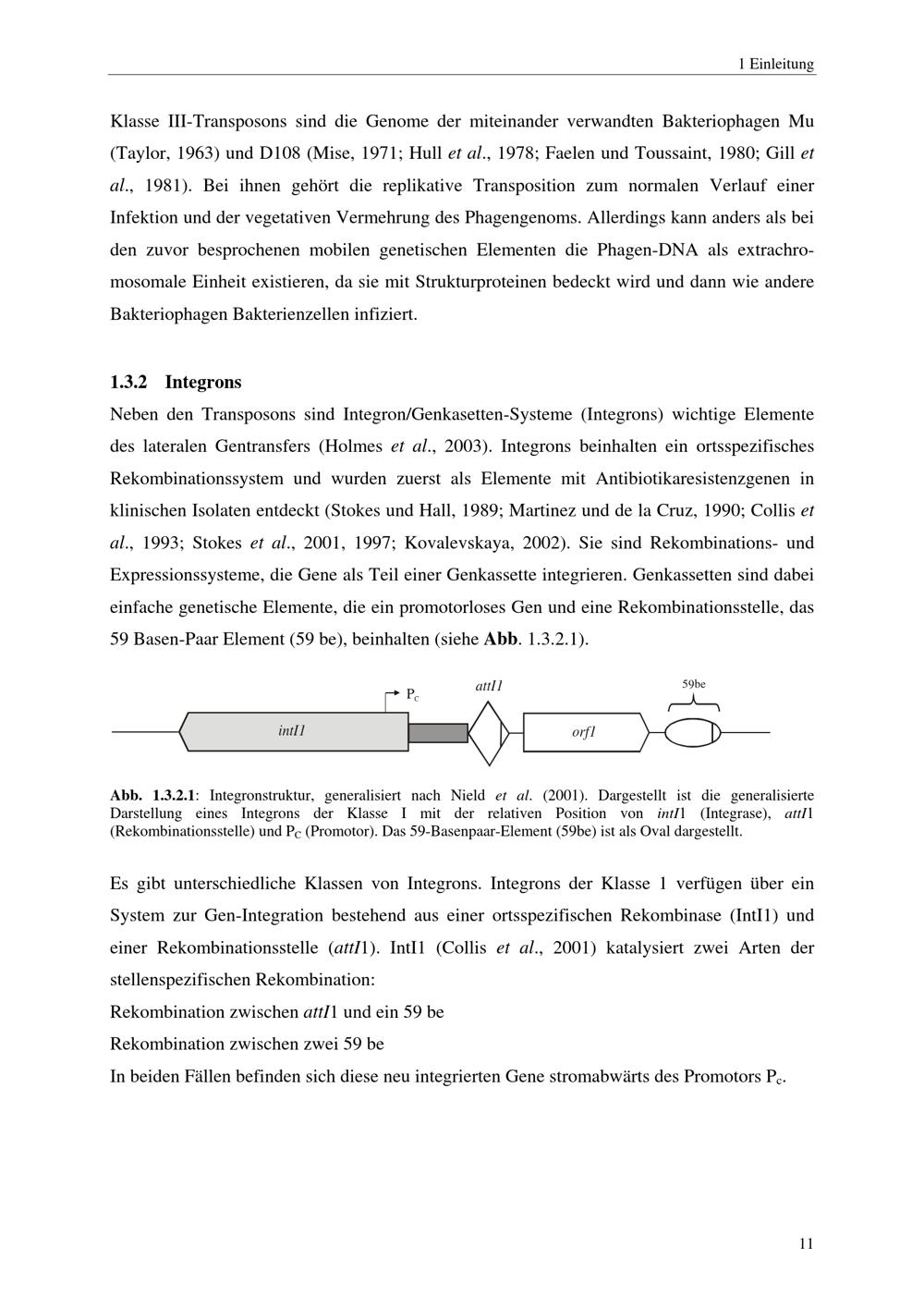 1 Einleitung

Klasse III-Transposons sind die Genome der miteinander verwandten Bakteriophagen Mu (Taylor, 1963) und D108 (Mise, 1971; Hull et al., 1978; Faelen und Toussaint, 1980; Gill et al., 1981). Bei ihnen gehört die replikative Transposition zum normalen Verlauf einer Infektion und der vegetativen Vermehrung des Phagengenoms. Allerdings kann anders als bei den zuvor besprochenen mobilen genetischen Elementen die Phagen-DNA als extrachromosomale Einheit existieren, da sie mit Strukturproteinen bedeckt wird und dann wie andere Bakteriophagen Bakterienzellen infiziert.

1.3.2 Integrons

Neben den Transposons sind Integron/Genkasetten-Systeme (Integrons) wichtige Elemente des lateralen Gentransfers (Holmes et al., 2003). Integrons beinhalten ein ortsspezifisches Rekombinationssystem und wurden zuerst als Elemente mit Antibiotikaresistenzgenen in klinischen Isolaten entdeckt (Stokes und Hall, 1989; Martinez und de la Cruz, 1990; Collis et al., 1993; Stokes et al., 2001, 1997; Kovalevskaya, 2002). Sie sind Rekombinations- und Expressionssysteme, die Gene als Teil einer Genkassette integrieren. Genkassetten sind dabei einfache genetische Elemente, die ein promotorloses Gen und eine Rekombinationsstelle, das 59 Basen-Paar Element (59 be), beinhalten (siehe Abb. 1.3.2.1).

$P_c$

attI1

59be

intI1

orf1

Abb. 1.3.2.1: Integronstruktur, generalisiert nach Nield et al. (2001). Dargestellt ist die generalisierte Darstellung eines Integrons der Klasse I mit der relativen Position von intI1 (Integrase), attI1 (Rekombinationsstelle) und $P_C$ (Promotor). Das 59-Basenpaar-Element (59be) ist als Oval dargestellt.

Es gibt unterschiedliche Klassen von Integrons. Integrons der Klasse 1 verfügen über ein System zur Gen-Integration bestehend aus einer ortsspezifischen Rekombinase (IntI1) und einer Rekombinationsstelle (attI1). IntI1 (Collis et al., 2001) katalysiert zwei Arten der stellenspezifischen Rekombination:

Rekombination zwischen attI1 und ein 59 be

Rekombination zwischen zwei 59 be

In beiden Fällen befinden sich diese neu integrierten Gene stromabwärts des Promotors $P_c$.

11